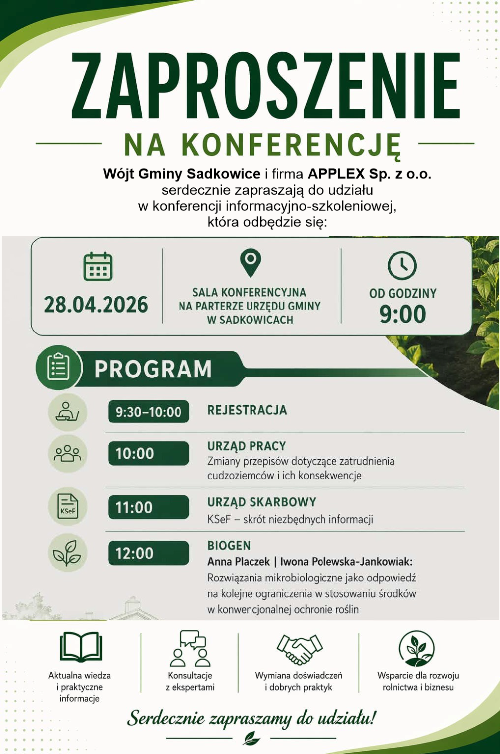 ZAPROSZENIE

NA KONFERENCJĘ

Wójt Gminy Sadkowice i firma APPLEX Sp. z o.o. serdecznie zapraszają do udziału w konferencji informacyjno-szkoleniowej, która odbędzie się:

28.04.2026

SALA KONFERENCYJNA NA PARTERZE URZĘDU GMINY W SADKOWICACH

OD GODZINY 9:00

PROGRAM

9:30–10:00 REJESTRACJA

10:00 URZĄD PRACY
Zmiany przepisów dotyczące zatrudnienia cudzoziemców i ich konsekwencje

KSeF

11:00 URZĄD SKARBOWY
KSeF – skrót niezbędnych informacji

12:00 BIOGEN
Anna Placzek | Iwona Polewska-Jankowiak:
Rozwiązania mikrobiologiczne jako odpowiedź na kolejne ograniczenia w stosowaniu środków w konwencjonalnej ochronie roślin

Aktualna wiedza i praktyczne informacje

Konsultacje z ekspertami

Wymiana doświadczeń i dobrych praktyk

Wsparcie dla rozwoju rolnictwa i biznesu

Serdecznie zapraszamy do udziału!